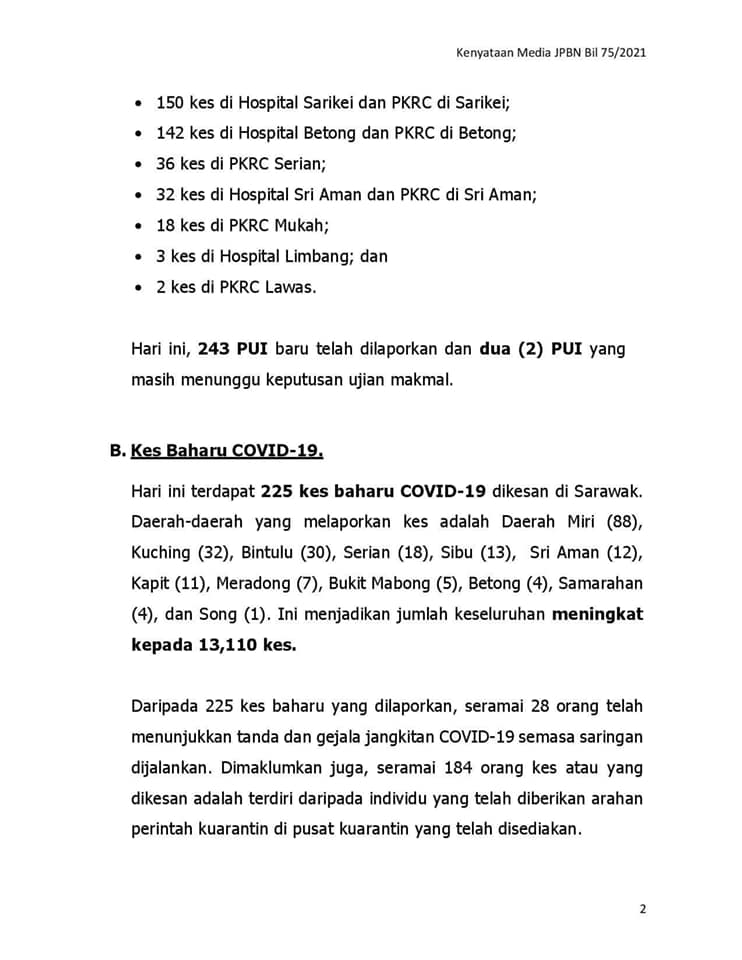 Kenyataan Media JPBN Bil 75/2021

• 150 kes di Hospital Sarikei dan PKRC di Sarikei;
• 142 kes di Hospital Betong dan PKRC di Betong;
• 36 kes di PKRC Serian;
• 32 kes di Hospital Sri Aman dan PKRC di Sri Aman;
• 18 kes di PKRC Mukah;
• 3 kes di Hospital Limbang; dan
• 2 kes di PKRC Lawas.

Hari ini, 243 PUI baru telah dilaporkan dan dua (2) PUI yang masih menunggu keputusan ujian makmal.

B. Kes Baharu COVID-19.

Hari ini terdapat 225 kes baharu COVID-19 dikesan di Sarawak. Daerah-daerah yang melaporkan kes adalah Daerah Miri (88), Kuching (32), Bintulu (30), Serian (18), Sibu (13), Sri Aman (12), Kapit (11), Meradong (7), Bukit Mabong (5), Betong (4), Samarahan (4), dan Song (1). Ini menjadikan jumlah keseluruhan meningkat kepada 13,110 kes.

Daripada 225 kes baharu yang dilaporkan, seramai 28 orang telah menunjukkan tanda dan gejala jangkitan COVID-19 semasa saringan dijalankan. Dimaklumkan juga, seramai 184 orang kes atau yang dikesan adalah terdiri daripada individu yang telah diberikan arahan perintah kuarantin di pusat kuarantin yang telah disediakan.

2